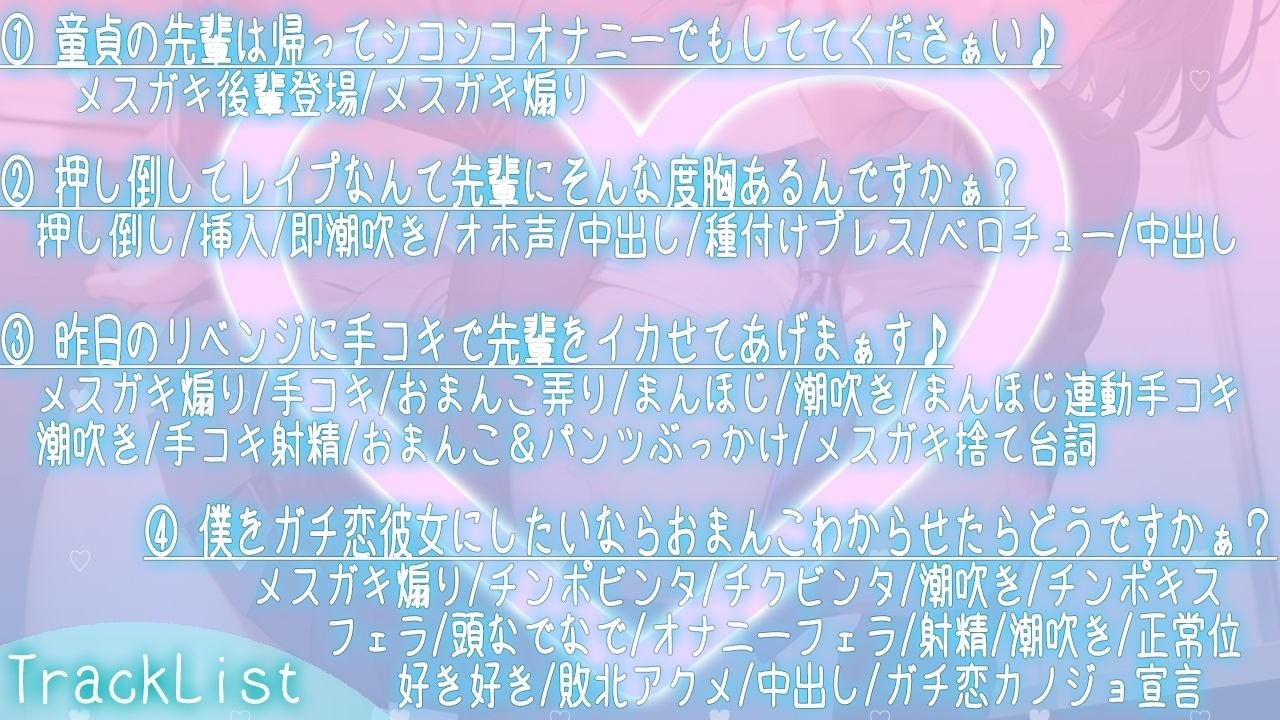 ① 童貞の先輩は帰ってシコシコオナニーでもしててくださぁい♪
メスガキ後輩登場/メスガキ煽り

② 押し倒してレイプなんて先輩にそんな度胸あるんですかぁ？
押し倒し/挿入/即潮吹き/オホ声/中出し/種付けプレス/ベロチュー/中出し

③ 昨日のリベンジに手コキで先輩をイカせてあげまぁす♪
メスガキ煽り/手コキ/おまんこ弄り/まんほじ/潮吹き/まんほじ連動手コキ
潮吹き/手コキ射精/おまんこ＆パンツぶっかけ/メスガキ捨て台詞

④ 僕をガチ恋彼女にしたいならおまんこわからせたらどうですかぁ？
メスガキ煽り/チンポビンタ/チクビンタ/潮吹き/チンポキス
フェラ/頭なでなで/オナニーフェラ/射精/潮吹き/正常位
好き好き/敗北アクメ/中出し/ガチ恋カノジョ宣言

TrackList